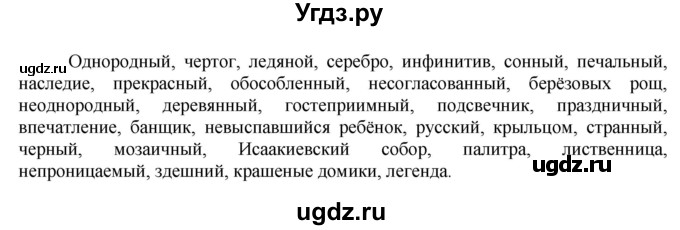 Угдз.ру

ugdz.ru Однородный, чертог, ледяной, серебро, инфинитив, сонный, печальный, наследие, прекрасный, обособленный, несогласованный, берёзовых рощ, неоднородный, деревянный, гостеприимный, подсвечник, праздничный, впечатление, банщик, невыспавшийся ребёнок, русский, крыльцом, странный, черный, мозаичный, Исаакиевский собор, палитра, лиственница, непроницаемый, здешний, крашеные домики, легенда.

ugdz.ru

ugdz.ru